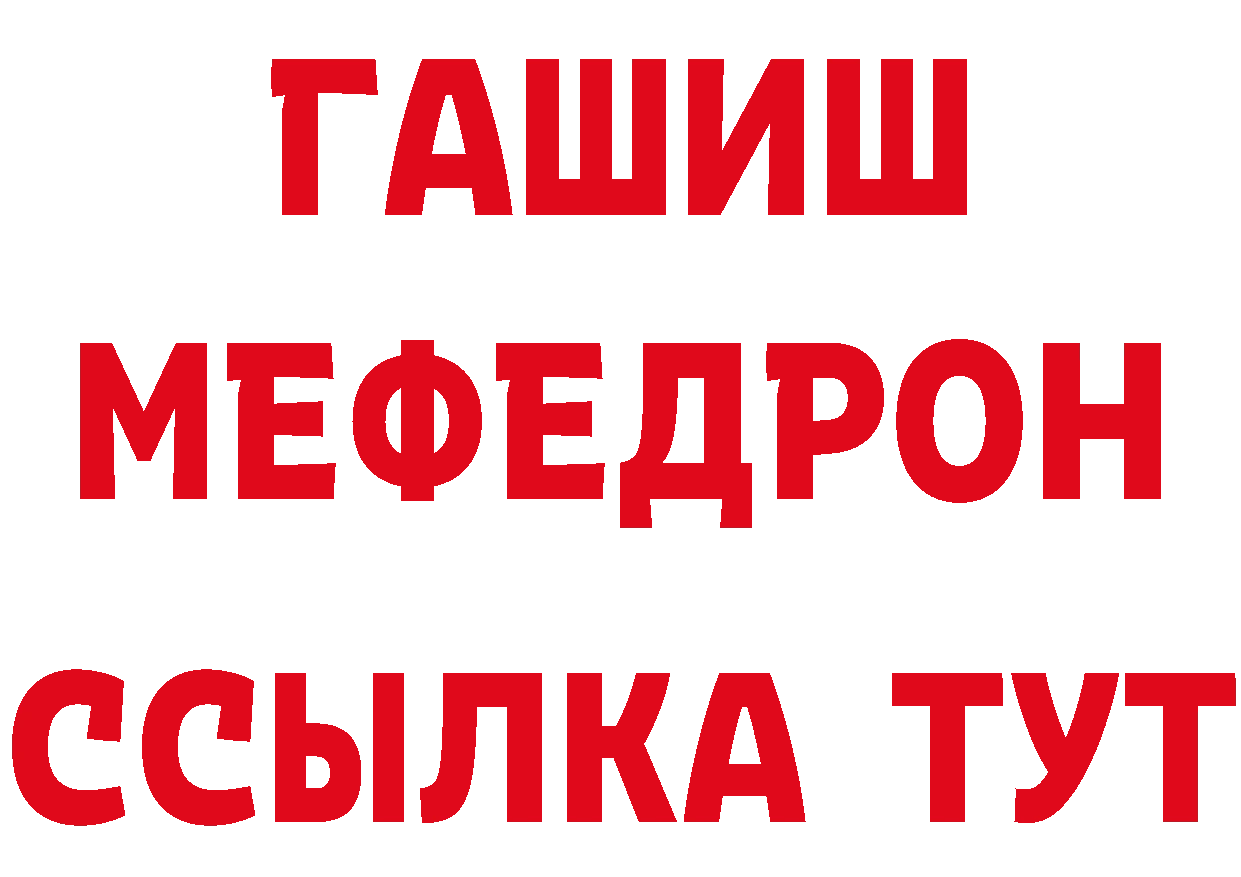 ГАШИШ
МЕФЕДРОН
ССЫЛКА ТУТ